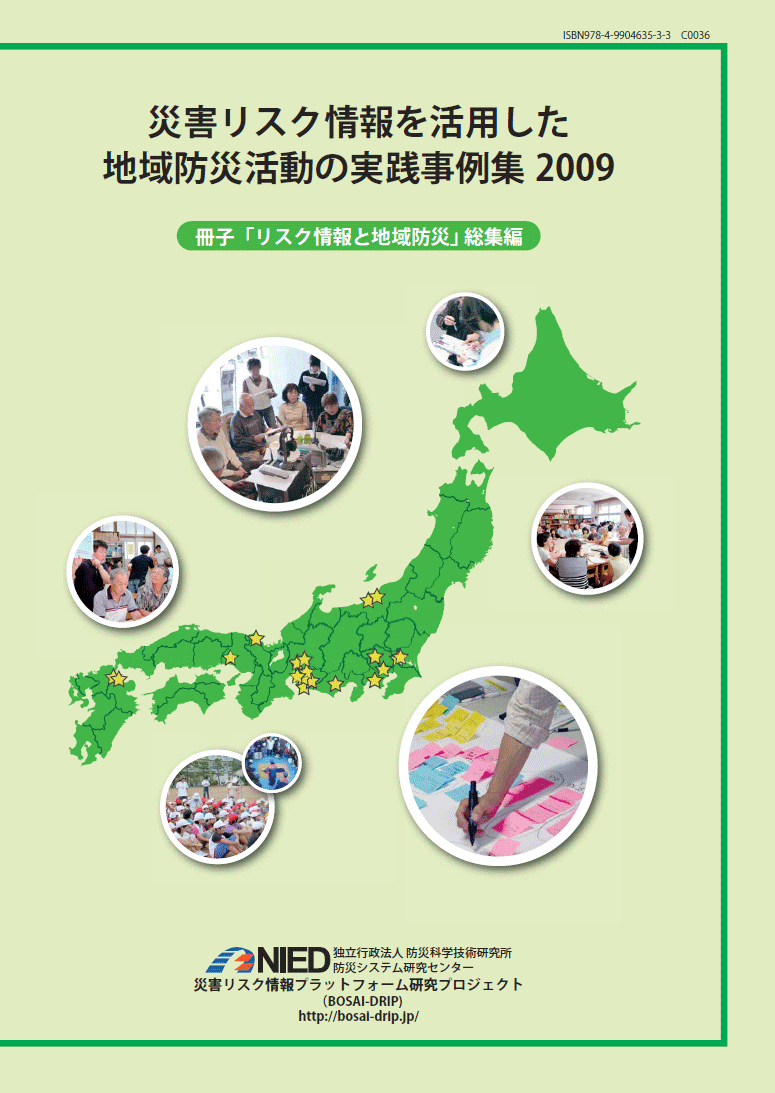 ISBN978-4-9904635-3-3　C0036

災害リスク情報を活用した
地域防災活動の実践事例集 2009

冊子「リスク情報と地域防災」総集編

NIED 独立行政法人 防災科学技術研究所
防災システム研究センター
災害リスク情報プラットフォーム研究プロジェクト
（BOSAI-DRIP）
http://bosai-drip.jp/